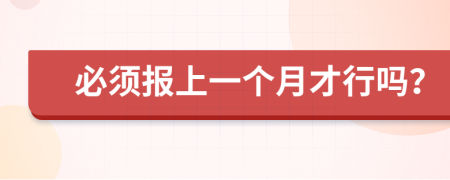 必须报上一个月才行吗?